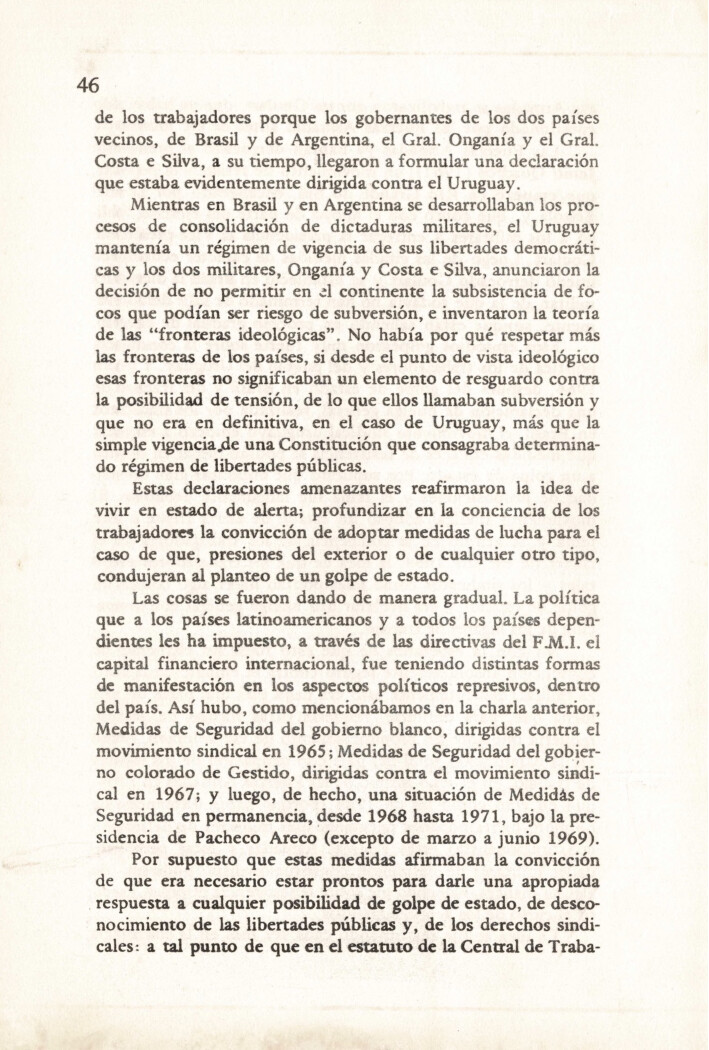 46

de los trabajadores porque los gobernantes de los dos países vecinos, de Brasil y de Argentina, el Gral. Onganía y el Gral. Costa e Silva, a su tiempo, llegaron a formular una declaración que estaba evidentemente dirigida contra el Uruguay.

Mientras en Brasil y en Argentina se desarrollaban los procesos de consolidación de dictaduras militares, el Uruguay mantenía un régimen de vigencia de sus libertades democráticas y los dos militares, Onganía y Costa e Silva, anunciaron la decisión de no permitir en el continente la subsistencia de focos que podían ser riesgo de subversión, e inventaron la teoría de las "fronteras ideológicas". No había por qué respetar más las fronteras de los países, si desde el punto de vista ideológico esas fronteras no significaban un elemento de resguardo contra la posibilidad de tensión, de lo que ellos llamaban subversión y que no era en definitiva, en el caso de Uruguay, más que la simple vigencia de una Constitución que consagraba determinado régimen de libertades públicas.

Estas declaraciones amenazantes reafirmaron la idea de vivir en estado de alerta; profundizar en la conciencia de los trabajadores la convicción de adoptar medidas de lucha para el caso de que, presiones del exterior o de cualquier otro tipo, condujeran al planteo de un golpe de estado.

Las cosas se fueron dando de manera gradual. La política que a los países latinoamericanos y a todos los países dependientes les ha impuesto, a través de las directivas del F.M.I. el capital financiero internacional, fue teniendo distintas formas de manifestación en los aspectos políticos represivos, dentro del país. Así hubo, como mencionábamos en la charla anterior, Medidas de Seguridad del gobierno blanco, dirigidas contra el movimiento sindical en 1965; Medidas de Seguridad del gobierno colorado de Gestido, dirigidas contra el movimiento sindical en 1967; y luego, de hecho, una situación de Medidas de Seguridad en permanencia, desde 1968 hasta 1971, bajo la presidencia de Pacheco Areco (excepto de marzo a junio 1969).

Por supuesto que estas medidas afirmaban la convicción de que era necesario estar prontos para darle una apropiada respuesta a cualquier posibilidad de golpe de estado, de desconocimiento de las libertades públicas y, de los derechos sindicales: a tal punto de que en el estatuto de la Central de Traba-